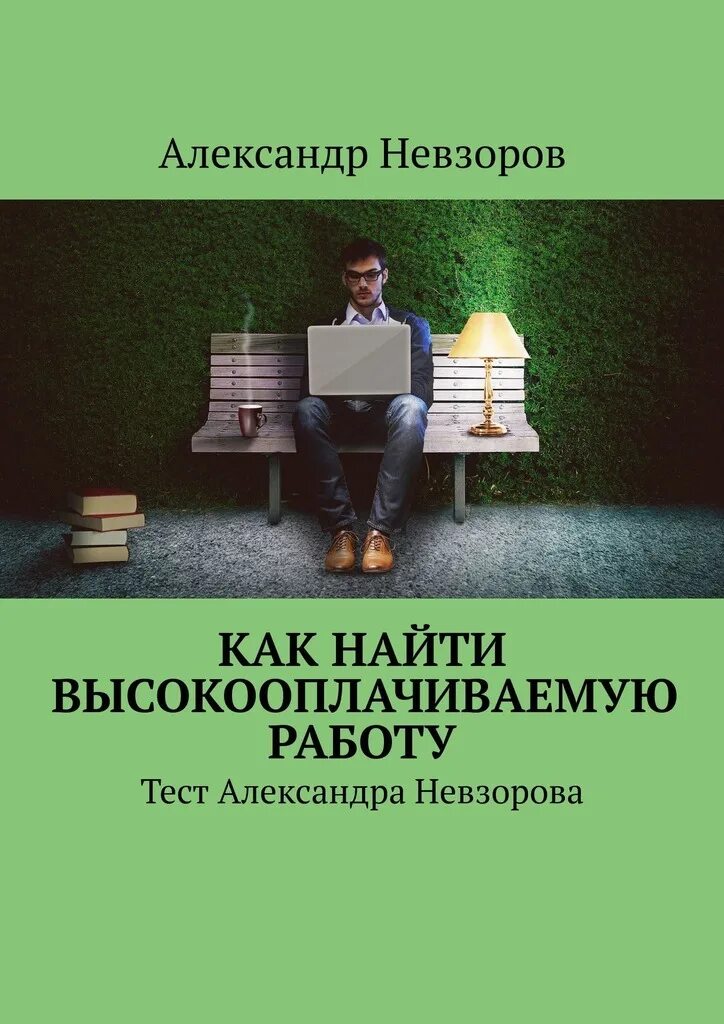 Александр Невзоров

КАК НАЙТИ ВЫСОКООПЛАЧИВАЕМУЮ РАБОТУ

Тест Александра Невзорова